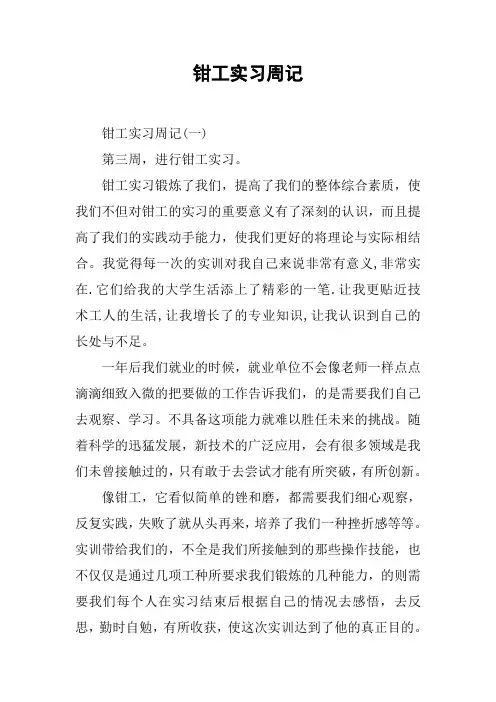 钳工实习周记

钳工实习周记(一)

第三周，进行钳工实习。

钳工实习锻炼了我们，提高了我们的整体综合素质，使我们不但对钳工的实习的重要意义有了深刻的认识，而且提高了我们的实践动手能力，使我们更好的将理论与实际相结合。我觉得每一次的实训对我自己来说非常有意义,非常实在.它们给我的大学生活添上了精彩的一笔.让我更贴近技术工人的生活,让我增长了的专业知识,让我认识到自己的长处与不足。

一年后我们就业的时候，就业单位不会像老师一样点点滴滴细致入微的把要做的工作告诉我们，的是需要我们自己去观察、学习。不具备这项能力就难以胜任未来的挑战。随着科学的迅猛发展，新技术的广泛应用，会有很多领域是我们未曾接触过的，只有敢于去尝试才能有所突破，有所创新。

像钳工，它看似简单的锉和磨，都需要我们细心观察，反复实践，失败了就从头再来，培养了我们一种挫折感等等。实训带给我们的，不全是我们所接触到的那些操作技能，也不仅仅是通过几项工种所要求我们锻炼的几种能力，的则需要我们每个人在实习结束后根据自己的情况去感悟，去反思，勤时自勉，有所收获，使这次实训达到了他的真正目的。